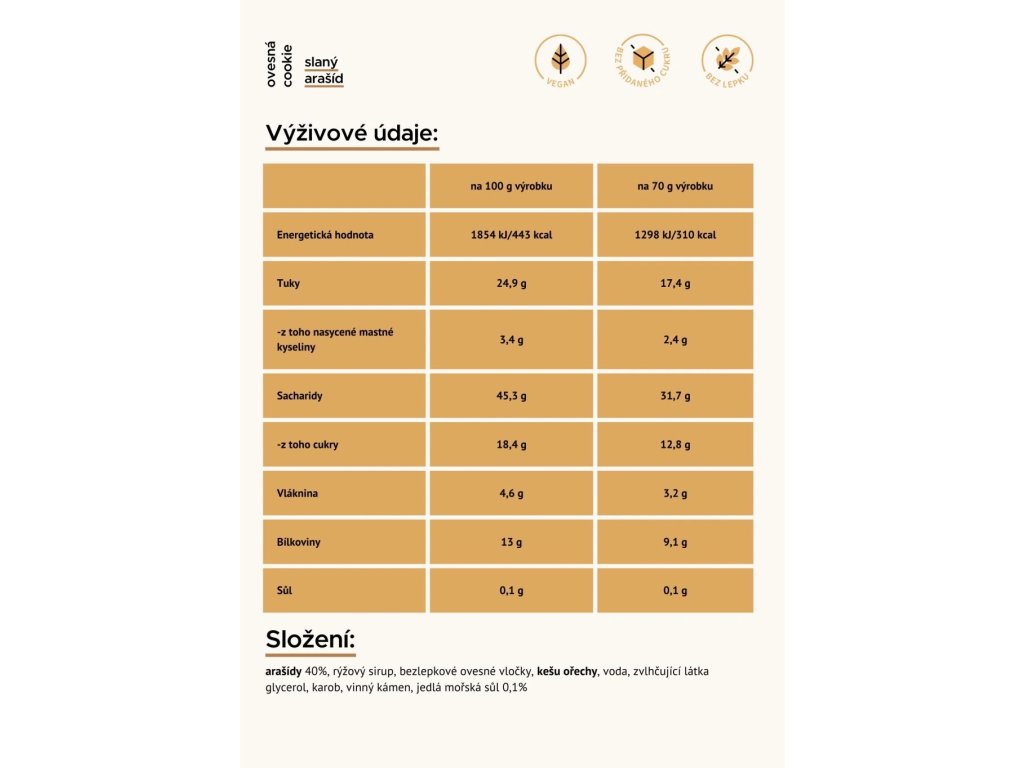 ovesná cookie

slaný arašíd

VEGAN

BEZ PŘIDANÉHO CUKRU

BEZ LEPKU

Výživové údaje:

| | na 100 g výrobku | na 70 g výrobku |
|---|---|---|
| Energetická hodnota | 1854 kJ/443 kcal | 1298 kJ/310 kcal |
| Tuky | 24,9 g | 17,4 g |
| -z toho nasycené mastné kyseliny | 3,4 g | 2,4 g |
| Sacharidy | 45,3 g | 31,7 g |
| -z toho cukry | 18,4 g | 12,8 g |
| Vláknina | 4,6 g | 3,2 g |
| Bílkoviny | 13 g | 9,1 g |
| Sůl | 0,1 g | 0,1 g |

Složení:

arašídy 40%, rýžový sirup, bezlepkové ovesné vločky, kešu ořechy, voda, zvlhčující látka glycerol, karob, vinný kámen, jedlá mořská sůl 0,1%